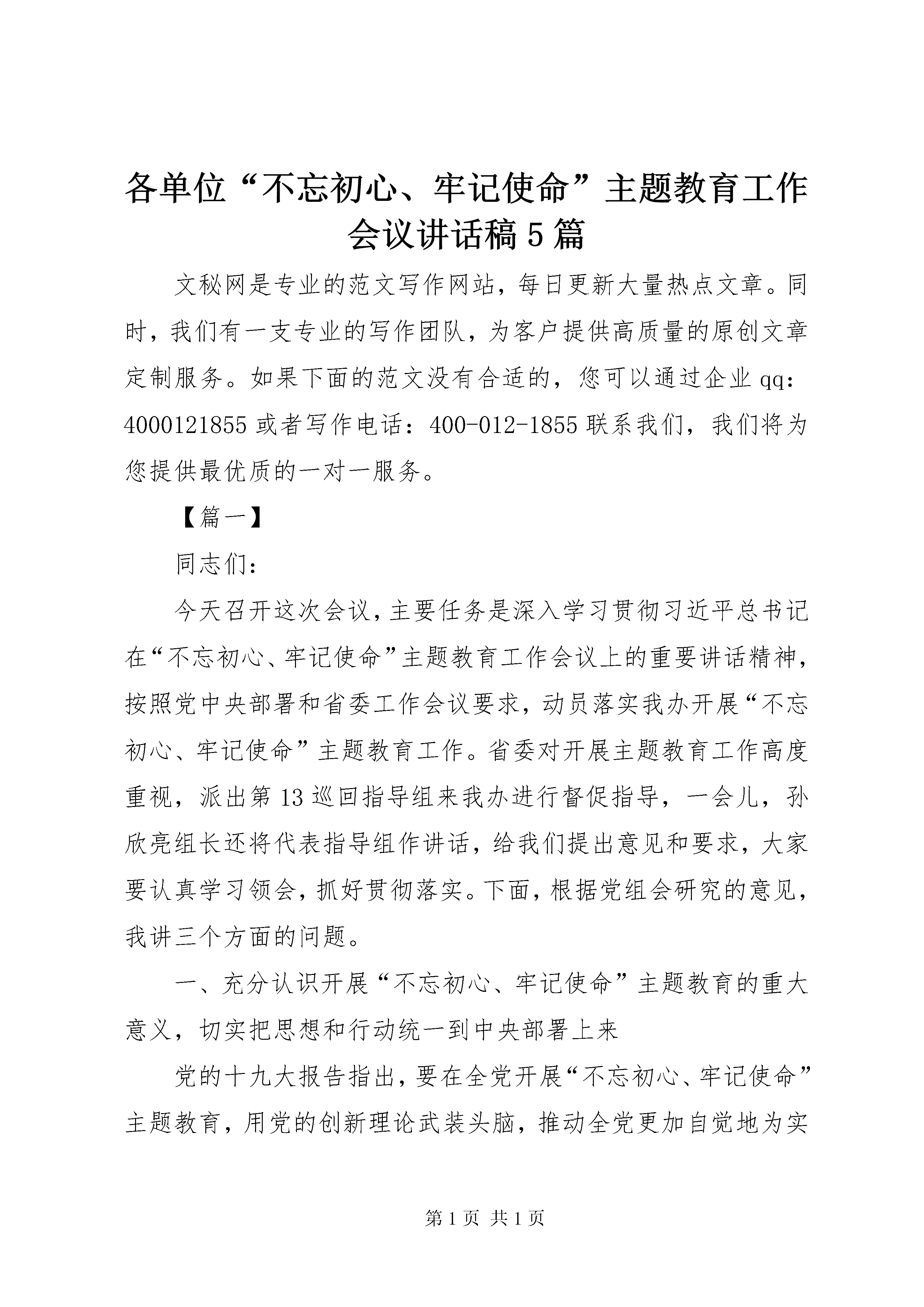 各单位“不忘初心、牢记使命”主题教育工作会议讲话稿5篇

文秘网是专业的范文写作网站，每日更新大量热点文章。同时，我们有一支专业的写作团队，为客户提供高质量的原创文章定制服务。如果下面的范文没有合适的，您可以通过企业qq：4000121855或者写作电话：400-012-1855联系我们，我们将为您提供最优质的一对一服务。

【篇一】

同志们：

今天召开这次会议，主要任务是深入学习贯彻习近平总书记在“不忘初心、牢记使命”主题教育工作会议上的重要讲话精神，按照党中央部署和省委工作会议要求，动员落实我办开展“不忘初心、牢记使命”主题教育工作。省委对开展主题教育工作高度重视，派出第13巡回指导组来我办进行督促指导，一会儿，孙欣亮组长还将代表指导组作讲话，给我们提出意见和要求，大家要认真学习领会，抓好贯彻落实。下面，根据党组会研究的意见，我讲三个方面的问题。

一、充分认识开展“不忘初心、牢记使命”主题教育的重大意义，切实把思想和行动统一到中央部署上来

党的十九大报告指出，要在全党开展“不忘初心、牢记使命”主题教育，用党的创新理论武装头脑，推动全党更加自觉地为实

第1页 共1页